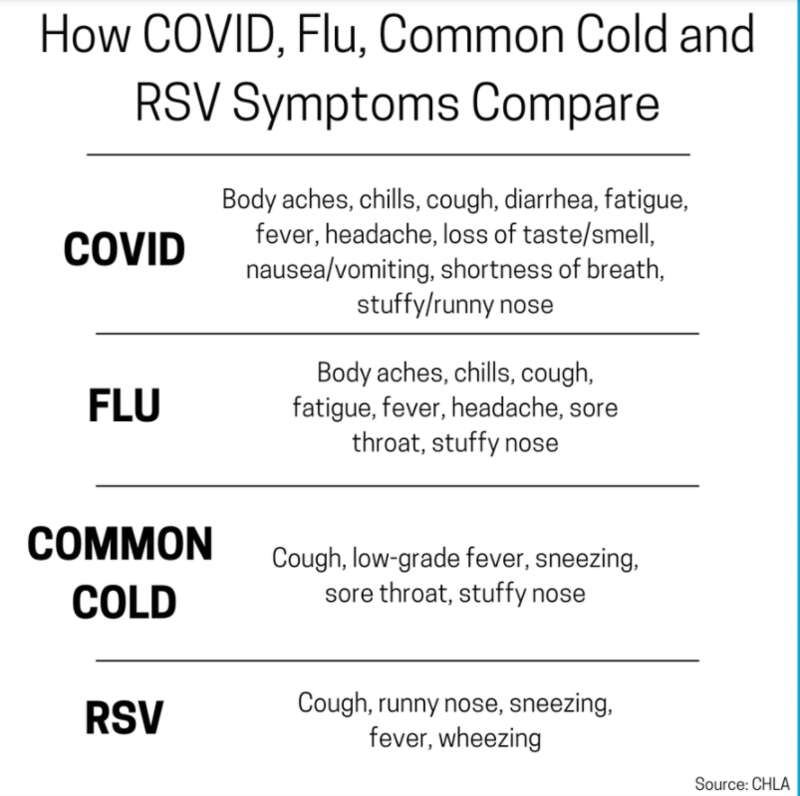 How COVID, Flu, Common Cold and RSV Symptoms Compare

| | |
|---|---|
| COVID | Body aches, chills, cough, diarrhea, fatigue, fever, headache, loss of taste/smell, nausea/vomiting, shortness of breath, stuffy/runny nose |
| FLU | Body aches, chills, cough, fatigue, fever, headache, sore throat, stuffy nose |
| COMMON COLD | Cough, low-grade fever, sneezing, sore throat, stuffy nose |
| RSV | Cough, runny nose, sneezing, fever, wheezing |

Source: CHLA